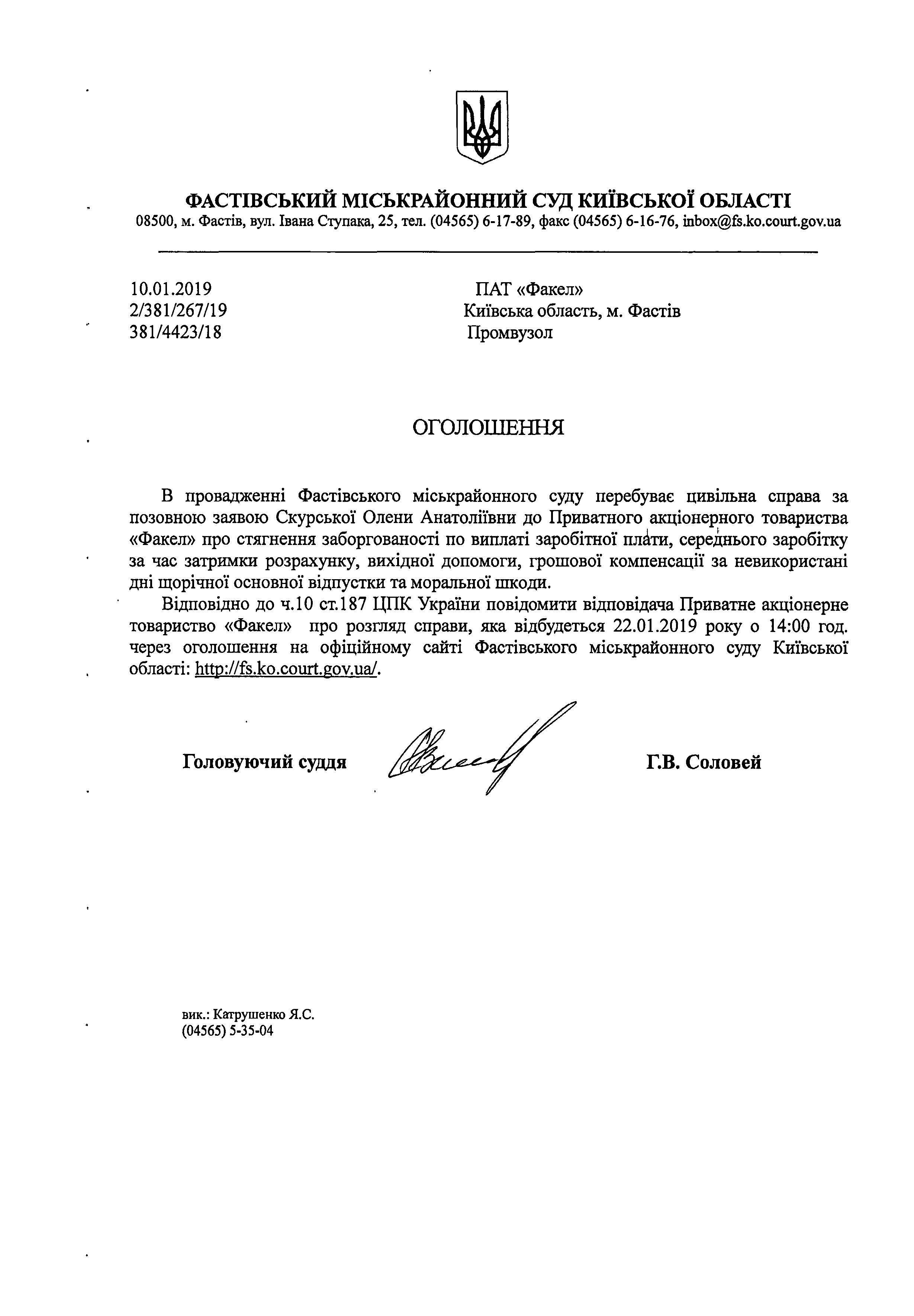 ФАСТІВСЬКИЙ МІСЬКРАЙОННИЙ СУД КИЇВСЬКОЇ ОБЛАСТІ
08500, м. Фастів, вул. Івана Ступака, 25, тел. (04565) 6-17-89, факс (04565) 6-16-76, inbox@fs.ko.court.gov.ua

10.01.2019
2/381/267/19
381/4423/18

ПАТ «Факел»
Київська область, м. Фастів
Промвузол

ОГОЛОШЕННЯ

В провадженні Фастівського міськрайонного суду перебуває цивільна справа за позовною заявою Скурської Олени Анатоліївни до Приватного акціонерного товариства «Факел» про стягнення заборгованості по виплаті заробітної плати, середнього заробітку за час затримки розрахунку, вихідної допомоги, грошової компенсації за невикористані дні щорічної основної відпустки та моральної шкоди.

Відповідно до ч.10 ст.187 ЦПК України повідомити відповідача Приватне акціонерне товариство «Факел» про розгляд справи, яка відбудеться 22.01.2019 року о 14:00 год. через оголошення на офіційному сайті Фастівського міськрайонного суду Київської області: http://fs.ko.court.gov.ua/.

Головуючий суддя

Г.В. Соловей

вик.: Катрушенко Я.С.
(04565) 5-35-04